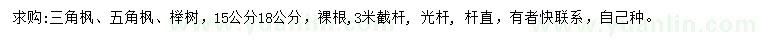 求购:三角枫、五角枫、榉树，15公分18公分，裸根,3米截杆，光杆，杆直，有者快联系，自己种。

www.yuanlin.com